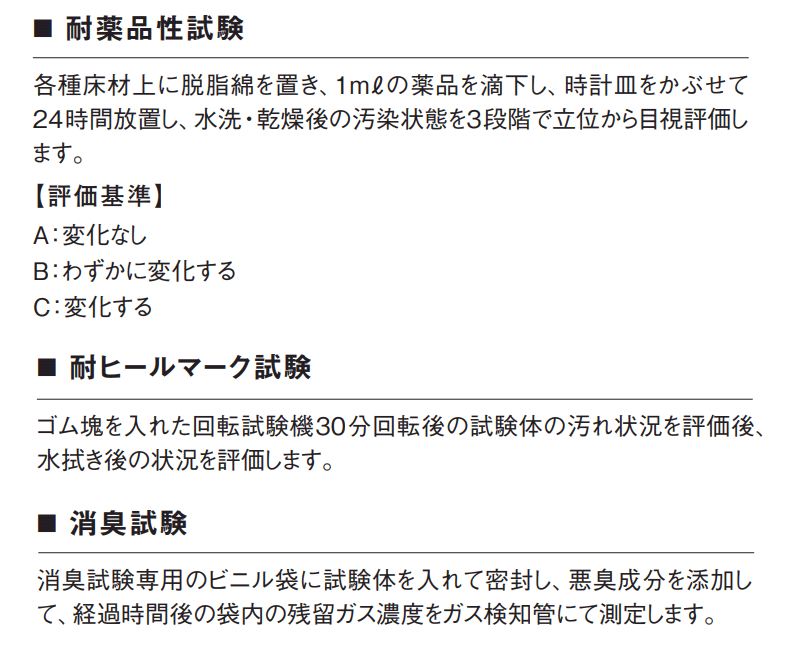 ■ 耐薬品性試験

各種床材上に脱脂綿を置き、1mℓの薬品を滴下し、時計皿をかぶせて24時間放置し、水洗・乾燥後の汚染状態を3段階で立位から目視評価します。

【評価基準】
A：変化なし
B：わずかに変化する
C：変化する

■ 耐ヒールマーク試験

ゴム塊を入れた回転試験機30分回転後の試験体の汚れ状況を評価後、水拭き後の状況を評価します。

■ 消臭試験

消臭試験専用のビニル袋に試験体を入れて密封し、悪臭成分を添加して、経過時間後の袋内の残留ガス濃度をガス検知管にて測定します。